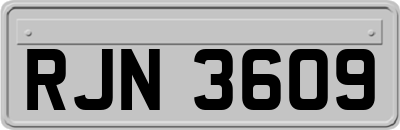 RJN 3609